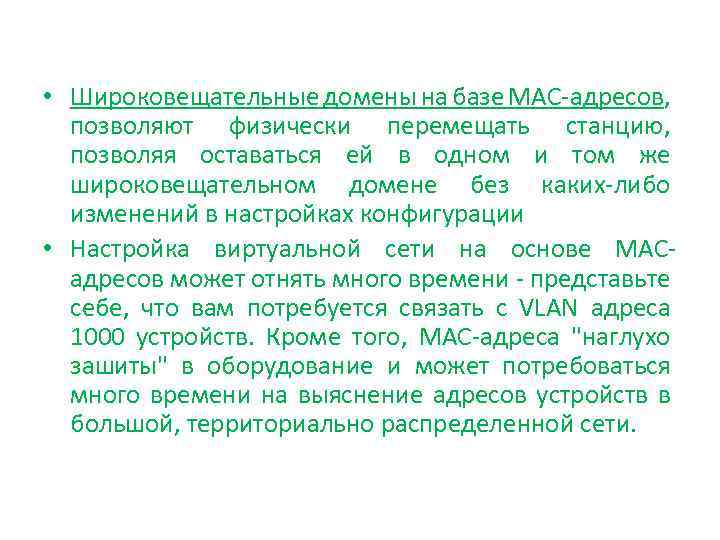 • Широковещательные домены на базе MAC-адресов, позволяют физически перемещать станцию, позволяя оставаться ей в одном и том же широковещательном домене без каких-либо изменений в настройках конфигурации

• Настройка виртуальной сети на основе MAC-адресов может отнять много времени - представьте себе, что вам потребуется связать с VLAN адреса 1000 устройств. Кроме того, MAC-адреса "наглухо зашиты" в оборудование и может потребоваться много времени на выяснение адресов устройств в большой, территориально распределенной сети.